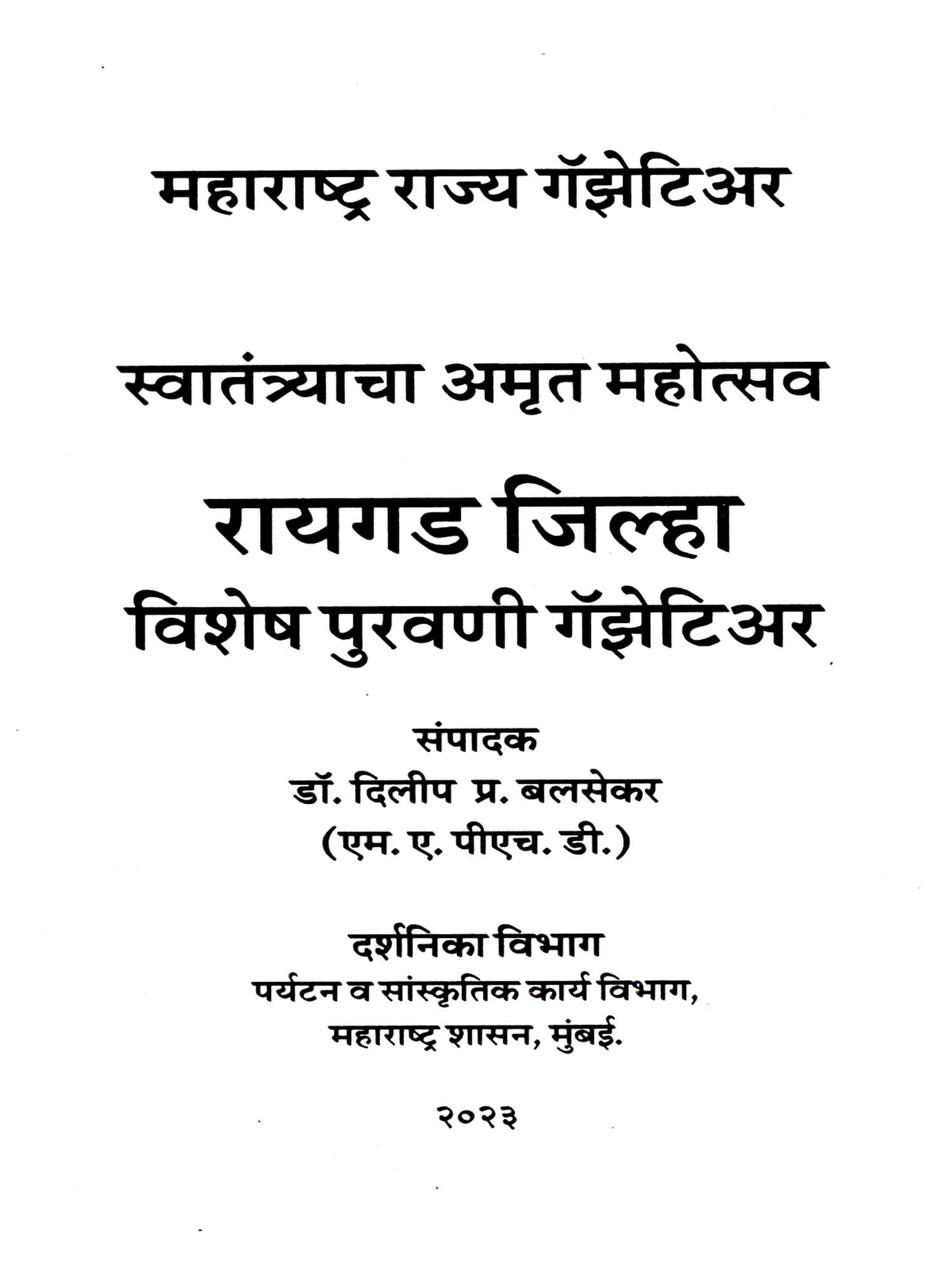 महाराष्ट्र राज्य गॅझेटिअर

स्वातंत्र्याचा अमृत महोत्सव

रायगड जिल्हा

विशेष पुरवणी गॅझेटिअर

संपादक

डॉ. दिलीप प्र. बलसेकर

(एम. ए. पीएच. डी.)

दर्शनिका विभाग

पर्यटन व सांस्कृतिक कार्य विभाग,

महाराष्ट्र शासन, मुंबई.

२०२३